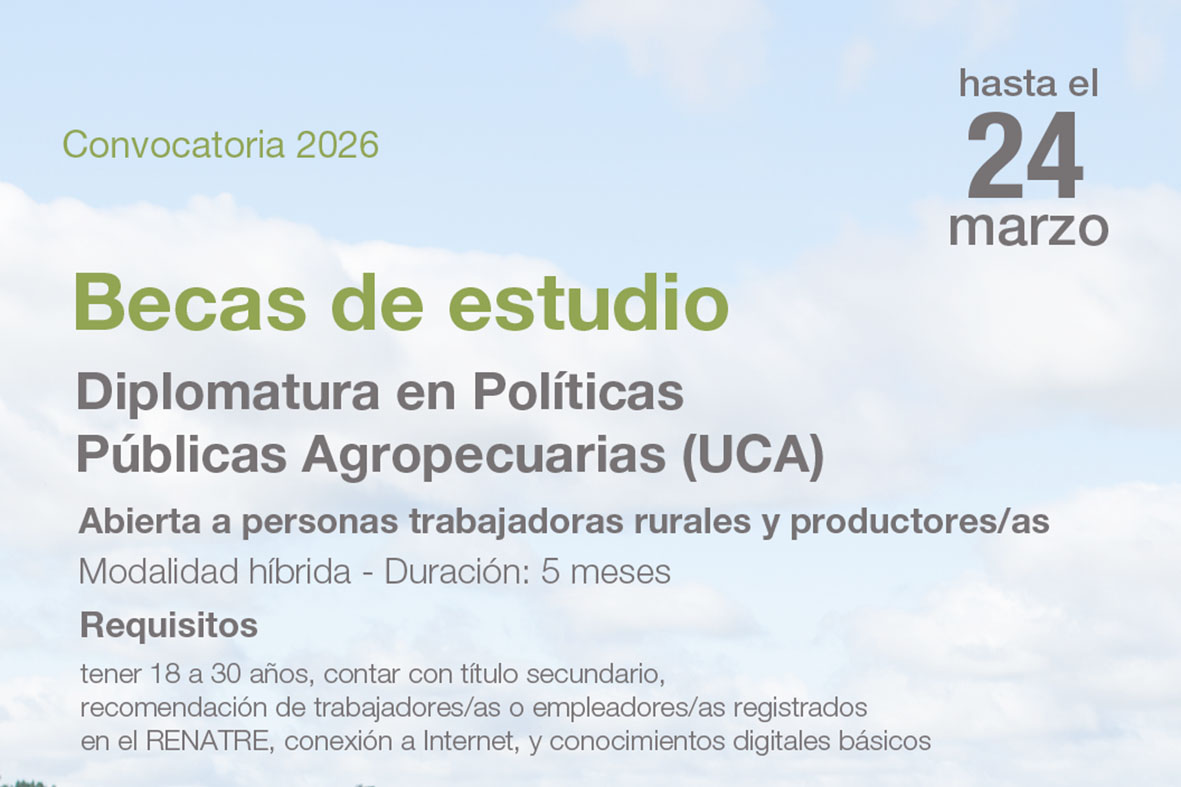 Convocatoria 2026

hasta el
24
marzo

Becas de estudio

Diplomatura en Políticas Públicas Agropecuarias (UCA)

Abierta a personas trabajadoras rurales y productores/as

Modalidad híbrida - Duración: 5 meses

Requisitos

tener 18 a 30 años, contar con título secundario, recomendación de trabajadores/as o empleadores/as registrados en el RENATRE, conexión a Internet, y conocimientos digitales básicos